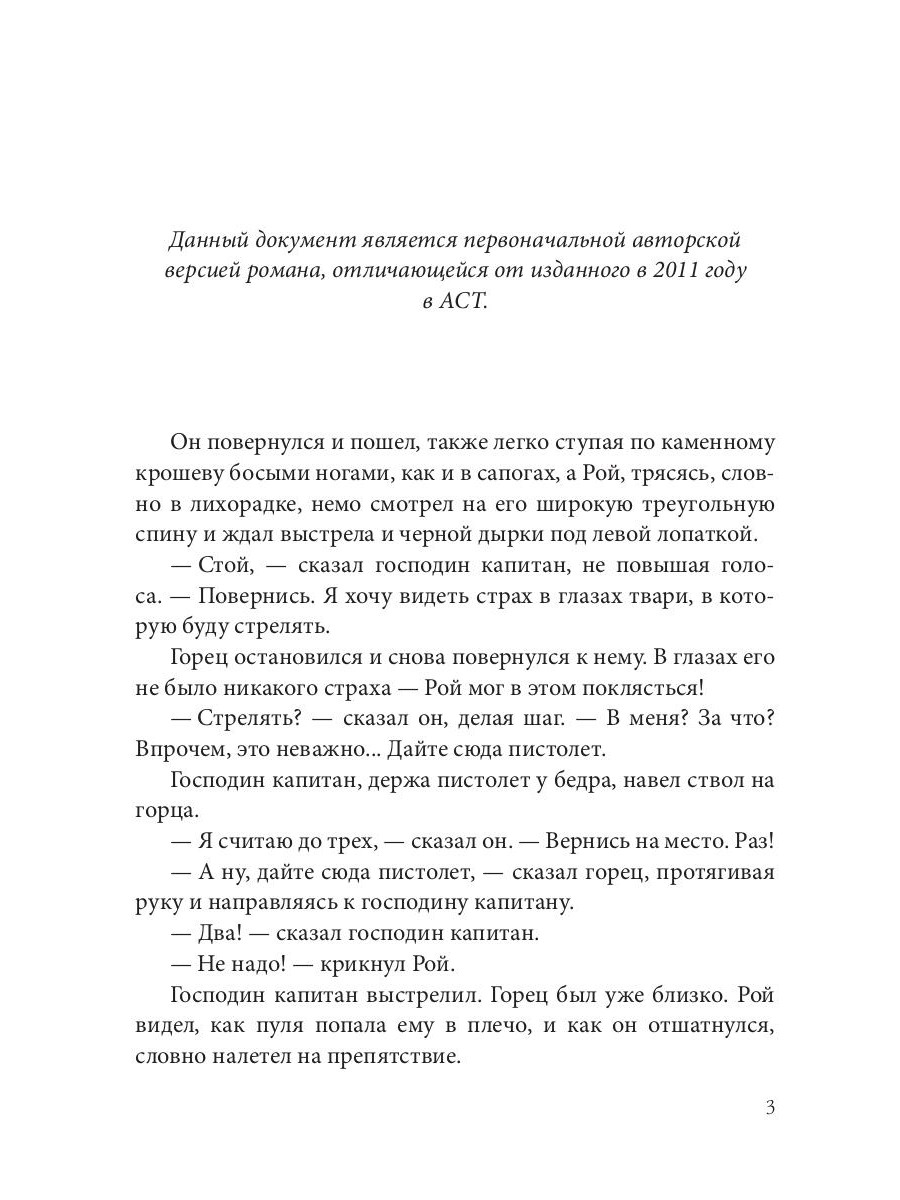 Данный документ является первоначальной авторской версией романа, отличающейся от изданного в 2011 году в АСТ.

Он повернулся и пошел, также легко ступая по каменному крошеву босыми ногами, как и в сапогах, а Рой, трясясь, словно в лихорадке, немо смотрел на его широкую треугольную спину и ждал выстрела и черной дырки под левой лопаткой.

— Стой, — сказал господин капитан, не повышая голоса. — Повернись. Я хочу видеть страх в глазах твари, в которую буду стрелять.

Горец остановился и снова повернулся к нему. В глазах его не было никакого страха — Рой мог в этом поклясться!

— Стрелять? — сказал он, делая шаг. — В меня? За что? Впрочем, это неважно... Дайте сюда пистолет.

Господин капитан, держа пистолет у бедра, навел ствол на горца.

— Я считаю до трех, — сказал он. — Вернись на место. Раз!

— А ну, дайте сюда пистолет, — сказал горец, протягивая руку и направляясь к господину капитану.

— Два! — сказал господин капитан.

— Не надо! — крикнул Рой.

Господин капитан выстрелил. Горец был уже близко. Рой видел, как пуля попала ему в плечо, и как он отшатнулся, словно налетел на препятствие.

3